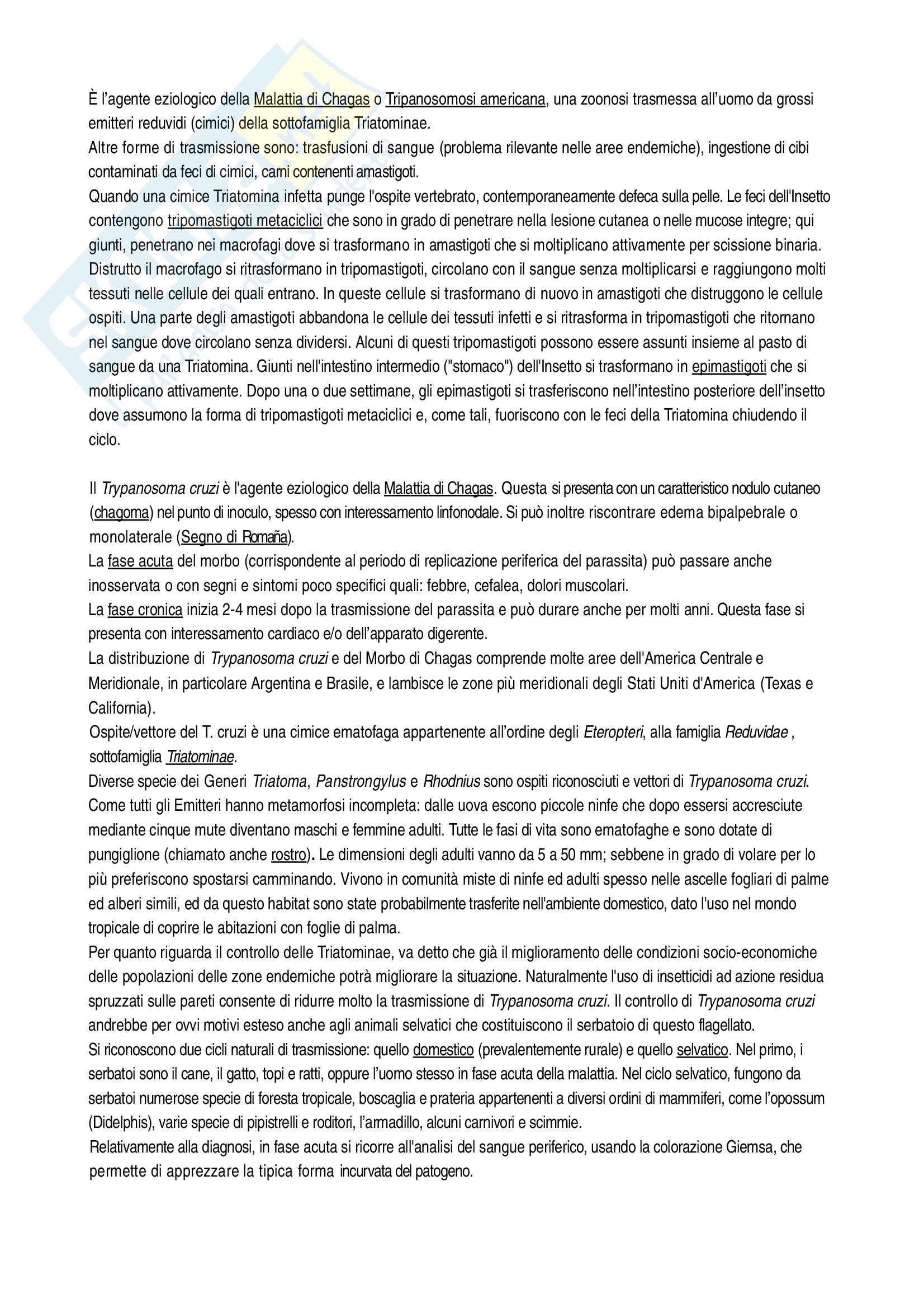 È l'agente eziologico della Malattia di Chagas o Tripanosomosi americana, una zoonosi trasmessa all'uomo da grossi emitteri reduvidi (cimici) della sottofamiglia Triatominae.
Altre forme di trasmissione sono: trasfusioni di sangue (problema rilevante nelle aree endemiche), ingestione di cibi contaminati da feci di cimici, carni contenenti amastigoti.
Quando una cimice Triatomina infetta punge l'ospite vertebrato, contemporaneamente defeca sulla pelle. Le feci dell'Insetto contengono tripomastigoti metaciclici che sono in grado di penetrare nella lesione cutanea o nelle mucose integre; qui giunti, penetrano nei macrofagi dove si trasformano in amastigoti che si moltiplicano attivamente per scissione binaria. Distrutto il macrofago si ritrasformano in tripomastigoti, circolano con il sangue senza moltiplicarsi e raggiungono molti tessuti nelle cellule dei quali entrano. In queste cellule si trasformano di nuovo in amastigoti che distruggono le cellule ospiti. Una parte degli amastigoti abbandona le cellule dei tessuti infetti e si ritrasforma in tripomastigoti che ritornano nel sangue dove circolano senza dividersi. Alcuni di questi tripomastigoti possono essere assunti insieme al pasto di sangue da una Triatomina. Giunti nell'intestino intermedio ("stomaco") dell'Insetto si trasformano in epimastigoti che si moltiplicano attivamente. Dopo una o due settimane, gli epimastigoti si trasferiscono nell'intestino posteriore dell'insetto dove assumono la forma di tripomastigoti metaciclici e, come tali, fuoriscono con le feci della Triatomina chiudendo il ciclo.

Il Trypanosoma cruzi è l'agente eziologico della Malattia di Chagas. Questa si presenta con un caratteristico nodulo cutaneo (chagoma) nel punto di inoculo, spesso con interessamento linfonodale. Si può inoltre riscontrare edema bipalpebrale o monolaterale (Segno di Romaña).
La fase acuta del morbo (corrispondente al periodo di replicazione periferica del parassita) può passare anche inosservata o con segni e sintomi poco specifici quali: febbre, cefalea, dolori muscolari.
La fase cronica inizia 2-4 mesi dopo la trasmissione del parassita e può durare anche per molti anni. Questa fase si presenta con interessamento cardiaco e/o dell'apparato digerente.
La distribuzione di Trypanosoma cruzi e del Morbo di Chagas comprende molte aree dell'America Centrale e Meridionale, in particolare Argentina e Brasile, e lambisce le zone più meridionali degli Stati Uniti d'America (Texas e California).
Ospite/vettore del T. cruzi è una cimice ematofaga appartenente all'ordine degli Eteropteri, alla famiglia Reduvidae , sottofamiglia Triatominae.
Diverse specie dei Generi Triatoma, Panstrongylus e Rhodnius sono ospiti riconosciuti e vettori di Trypanosoma cruzi. Come tutti gli Emitteri hanno metamorfosi incompleta: dalle uova escono piccole ninfe che dopo essersi accresciute mediante cinque mute diventano maschi e femmine adulti. Tutte le fasi di vita sono ematofaghe e sono dotate di pungiglione (chiamato anche rostro). Le dimensioni degli adulti vanno da 5 a 50 mm; sebbene in grado di volare per lo più preferiscono spostarsi camminando. Vivono in comunità miste di ninfe ed adulti spesso nelle ascelle fogliari di palme ed alberi simili, ed da questo habitat sono state probabilmente trasferite nell'ambiente domestico, dato l'uso nel mondo tropicale di coprire le abitazioni con foglie di palma.
Per quanto riguarda il controllo delle Triatominae, va detto che già il miglioramento delle condizioni socio-economiche delle popolazioni delle zone endemiche potrà migliorare la situazione. Naturalmente l'uso di insetticidi ad azione residua spruzzati sulle pareti consente di ridurre molto la trasmissione di Trypanosoma cruzi. Il controllo di Trypanosoma cruzi andrebbe per ovvi motivi esteso anche agli animali selvatici che costituiscono il serbatoio di questo flagellato.
Si riconoscono due cicli naturali di trasmissione: quello domestico (prevalentemente rurale) e quello selvatico. Nel primo, i serbatoi sono il cane, il gatto, topi e ratti, oppure l'uomo stesso in fase acuta della malattia. Nel ciclo selvatico, fungono da serbatoi numerose specie di foresta tropicale, boscaglia e prateria appartenenti a diversi ordini di mammiferi, come l'opossum (Didelphis), varie specie di pipistrelli e roditori, l'armadillo, alcuni carnivori e scimmie.
Relativamente alla diagnosi, in fase acuta si ricorre all'analisi del sangue periferico, usando la colorazione Giemsa, che permette di apprezzare la tipica forma incurvata del patogeno.